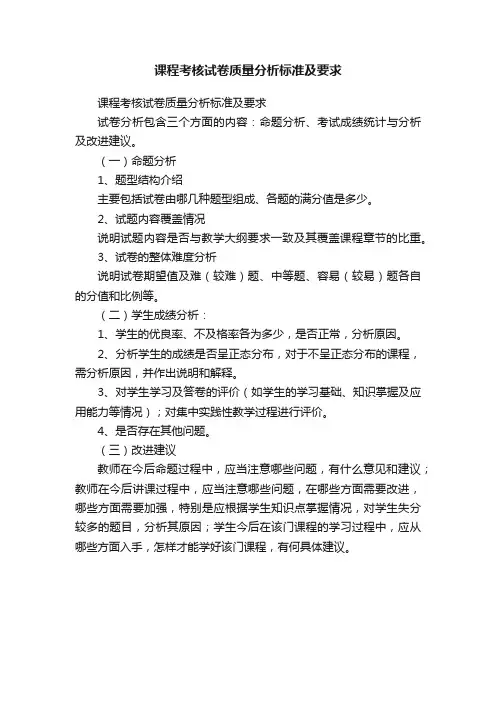 课程考核试卷质量分析标准及要求

课程考核试卷质量分析标准及要求

试卷分析包含三个方面的内容：命题分析、考试成绩统计与分析及改进建议。

（一）命题分析

1、题型结构介绍

主要包括试卷由哪几种题型组成、各题的满分值是多少。

2、试题内容覆盖情况

说明试题内容是否与教学大纲要求一致及其覆盖课程章节的比重。

3、试卷的整体难度分析

说明试卷期望值及难（较难）题、中等题、容易（较易）题各自的分值和比例等。

（二）学生成绩分析：

1、学生的优良率、不及格率各为多少，是否正常，分析原因。

2、分析学生的成绩是否呈正态分布，对于不呈正态分布的课程，需分析原因，并作出说明和解释。

3、对学生学习及答卷的评价（如学生的学习基础、知识掌握及应用能力等情况）；对集中实践性教学过程进行评价。

4、是否存在其他问题。

（三）改进建议

教师在今后命题过程中，应当注意哪些问题，有什么意见和建议；教师在今后讲课过程中，应当注意哪些问题，在哪些方面需要改进，哪些方面需要加强，特别是应根据学生知识点掌握情况，对学生失分较多的题目，分析其原因；学生今后在该门课程的学习过程中，应从哪些方面入手，怎样才能学好该门课程，有何具体建议。